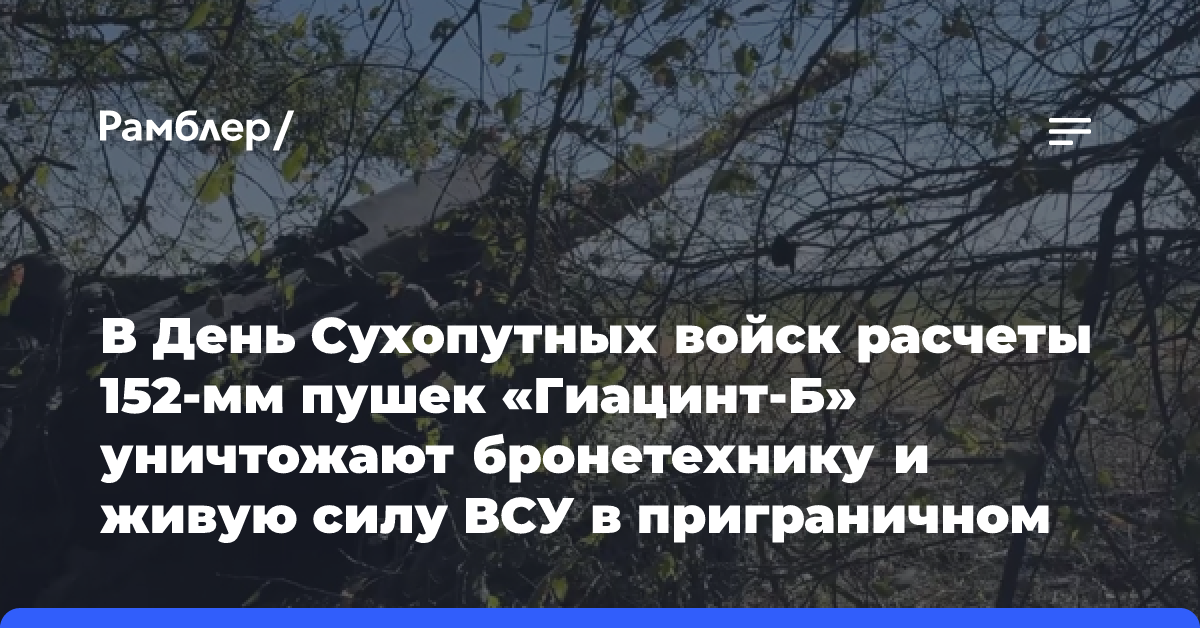 Рамблер/

В День Сухопутных войск расчеты 152-мм пушек «Гиацинт-Б» уничтожают бронетехнику и живую силу ВСУ в приграничном